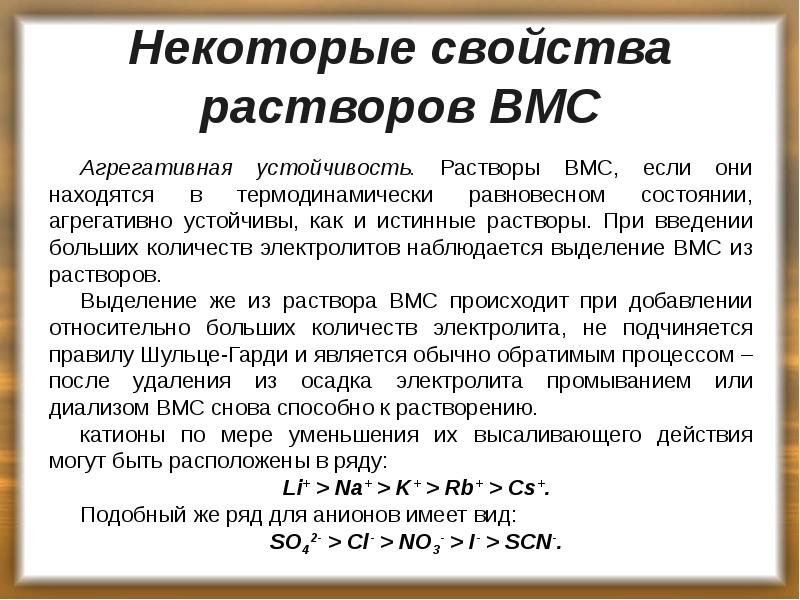 Некоторые свойства растворов ВМС

Агрегативная устойчивость. Растворы ВМС, если они находятся в термодинамически равновесном состоянии, агрегативно устойчивы, как и истинные растворы. При введении больших количеств электролитов наблюдается выделение ВМС из растворов.

Выделение же из раствора ВМС происходит при добавлении относительно больших количеств электролита, не подчиняется правилу Шульце-Гарди и является обычно обратимым процессом – после удаления из осадка электролита промыванием или диализом ВМС снова способно к растворению.

катионы по мере уменьшения их высаливающего действия могут быть расположены в ряду:

$Li^+ > Na^+ > K^+ > Rb^+ > Cs^+$.

Подобный же ряд для анионов имеет вид:

$SO_4^{2-} > Cl^- > NO_3^- > I^- > SCN^-$.